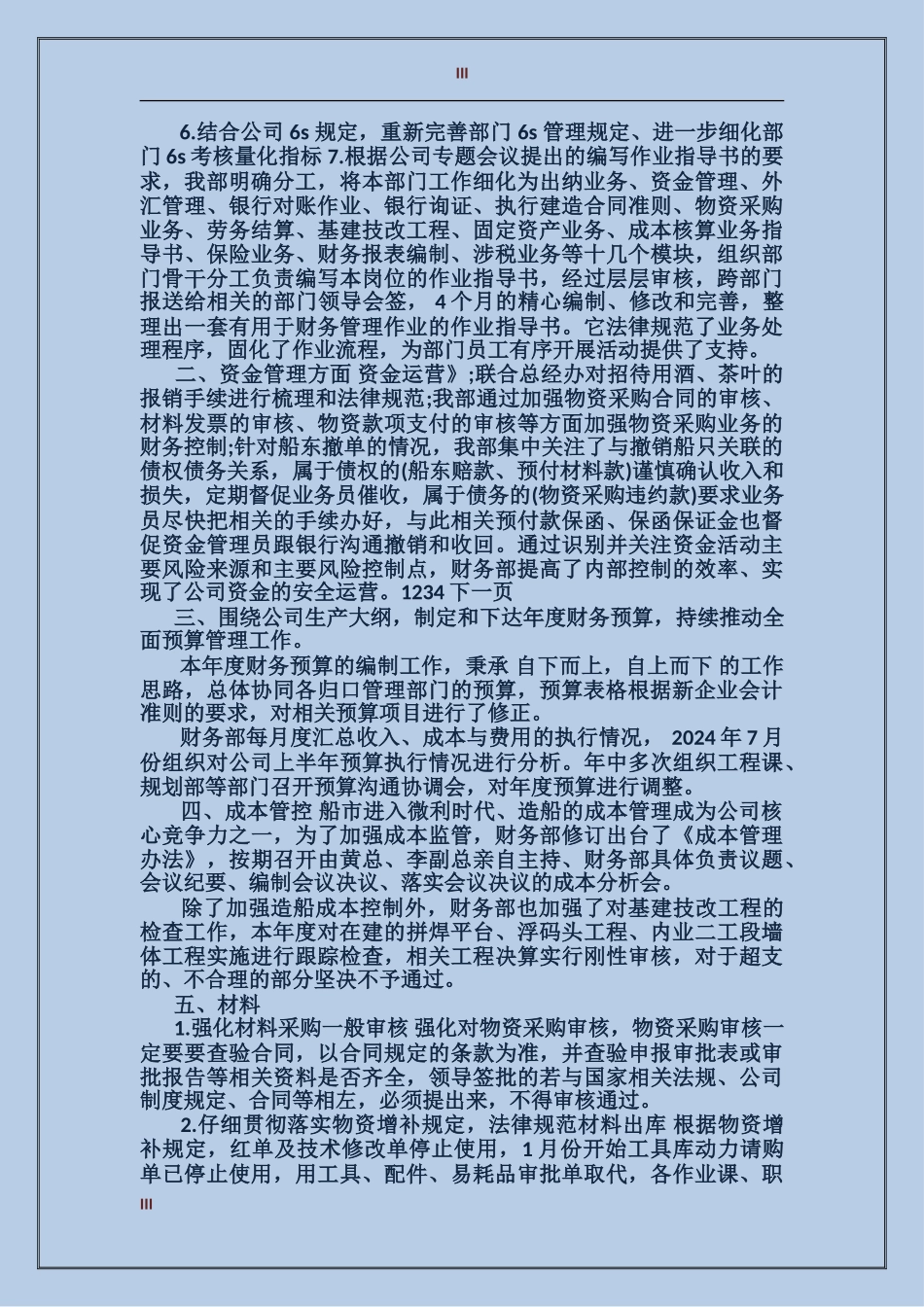 III

6.结合公司 6s 规定，重新完善部门 6s 管理规定、进一步细化部门 6s 考核量化指标 7.根据公司专题会议提出的编写作业指导书的要求，我部明确分工，将本部门工作细化为出纳业务、资金管理、外汇管理、银行对账作业、银行询证、执行建造合同准则、物资采购业务、劳务结算、基建技改工程、固定资产业务、成本核算业务指导书、保险业务、财务报表编制、涉税业务等十几个模块，组织部门骨干分工负责编写本岗位的作业指导书，经过层层审核，跨部门报送给相关的部门领导会签，4 个月的精心编制、修改和完善，整理出一套有用于财务管理作业的作业指导书。它法律规范了业务处理程序，固化了作业流程，为部门员工有序开展活动提供了支持。

二、资金管理方面 资金运营》;联合总经办对招待用酒、茶叶的报销手续进行梳理和法律规范;我部通过加强物资采购合同的审核、材料发票的审核、物资款项支付的审核等方面加强物资采购业务的财务控制;针对船东撤单的情况，我部集中关注了与撤销船只关联的债权债务关系，属于债权的(船东赔款、预付材料款)谨慎确认收入和损失，定期督促业务员催收，属于债务的(物资采购违约款)要求业务员尽快把相关的手续办好，与此相关预付款保函、保函保证金也督促资金管理员跟银行沟通撤销和收回。通过识别并关注资金活动主要风险来源和主要风险控制点，财务部提高了内部控制的效率、实现了公司资金的安全运营。1234 下一页

三、围绕公司生产大纲，制定和下达年度财务预算，持续推动全面预算管理工作。

本年度财务预算的编制工作，秉承 自下而上，自上而下 的工作思路，总体协同各归口管理部门的预算，预算表格根据新企业会计准则的要求，对相关预算项目进行了修正。

财务部每月度汇总收入、成本与费用的执行情况， 2024 年 7 月份组织对公司上半年预算执行情况进行分析。年中多次组织工程课、规划部等部门召开预算沟通协调会，对年度预算进行调整。

四、成本管控 船市进入微利时代、造船的成本管理成为公司核心竞争力之一，为了加强成本监管，财务部修订出台了《成本管理办法》，按期召开由黄总、李副总亲自主持、财务部具体负责议题、会议纪要、编制会议决议、落实会议决议的成本分析会。

除了加强造船成本控制外，财务部也加强了对基建技改工程的检查工作，本年度对在建的拼焊平台、浮码头工程、内业二工段墙体工程实施进行跟踪检查，相关工程决算实行刚性审核，对于超支的、不合理的部分坚决不予通过。

五、材料

1.强化材料采购一般审核 强化对物资采购审核，物资采购审核一定要要查验合同，以合同规定的条款为准，并查验申报审批表或审批报告等相关资料是否齐全，领导签批的若与国家相关法规、公司制度规定、合同等相左，必须提出来，不得审核通过。

2.仔细贯彻落实物资增补规定，法律规范材料出库 根据物资增补规定，红单及技术修改单停止使用，1 月份开始工具库动力请购单已停止使用，用工具、配件、易耗品审批单取代，各作业课、职

III